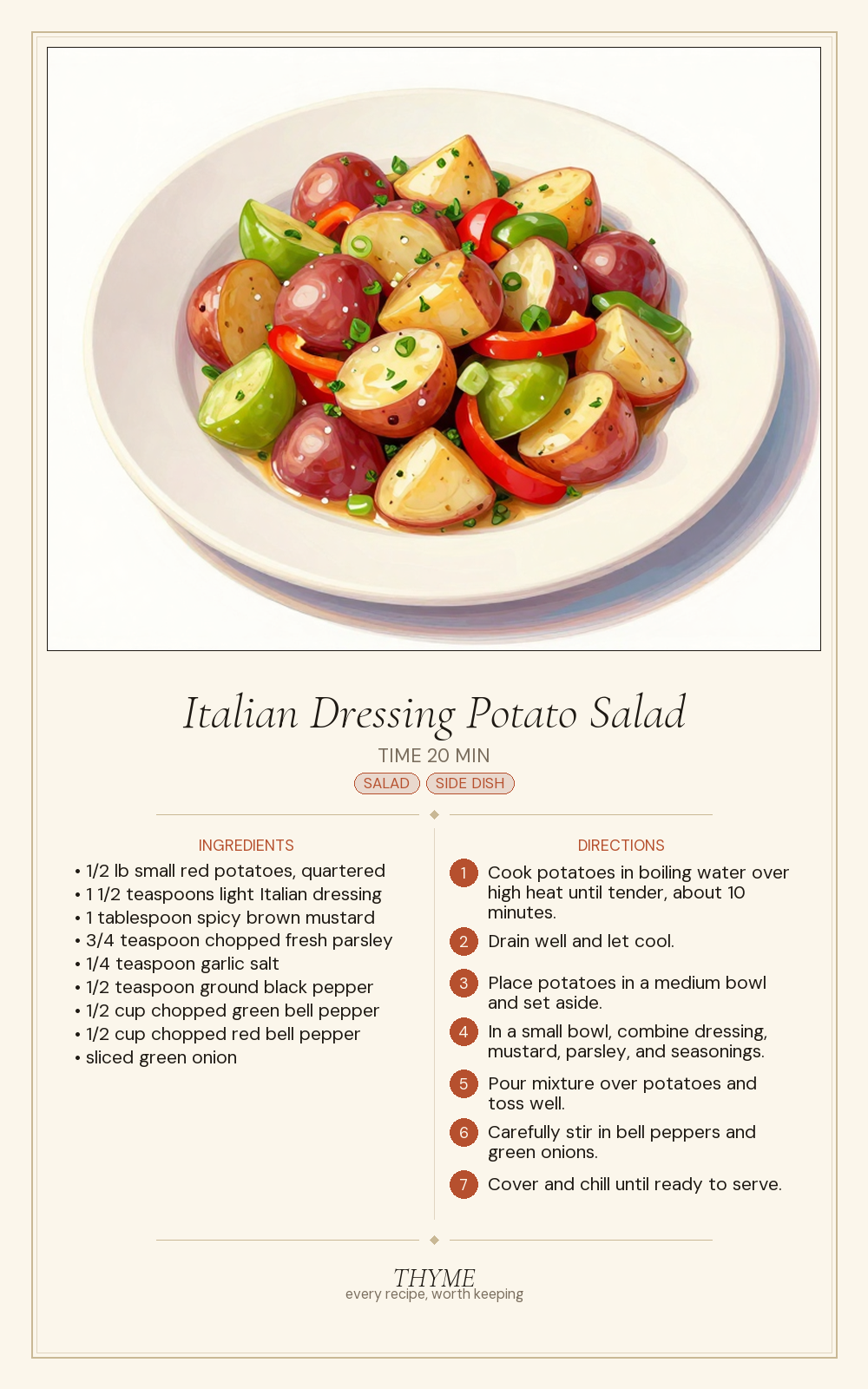 Italian Dressing Potato Salad

TIME 20 MIN

SALAD SIDE DISH

INGREDIENTS

• 1/2 lb small red potatoes, quartered
• 1 1/2 teaspoons light Italian dressing
• 1 tablespoon spicy brown mustard
• 3/4 teaspoon chopped fresh parsley
• 1/4 teaspoon garlic salt
• 1/2 teaspoon ground black pepper
• 1/2 cup chopped green bell pepper
• 1/2 cup chopped red bell pepper
• sliced green onion

DIRECTIONS

1 Cook potatoes in boiling water over high heat until tender, about 10 minutes.

2 Drain well and let cool.

3 Place potatoes in a medium bowl and set aside.

4 In a small bowl, combine dressing, mustard, parsley, and seasonings.

5 Pour mixture over potatoes and toss well.

6 Carefully stir in bell peppers and green onions.

7 Cover and chill until ready to serve.

THYME
every recipe, worth keeping